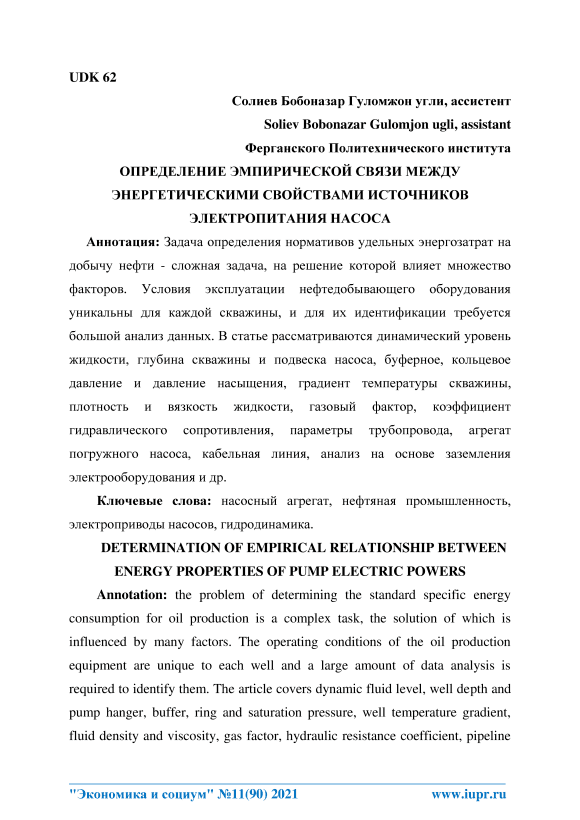 UDK 62

Солиев Бобоназар Гуломжон угли, ассистент

Soliev Bobonazar Gulomjon ugli, assistant

Ферганского Политехнического института

ОПРЕДЕЛЕНИЕ ЭМПИРИЧЕСКОЙ СВЯЗИ МЕЖДУ ЭНЕРГЕТИЧЕСКИМИ СВОЙСТВАМИ ИСТОЧНИКОВ ЭЛЕКТРОПИТАНИЯ НАСОСА

Аннотация: Задача определения нормативов удельных энергозатрат на добычу нефти - сложная задача, на решение которой влияет множество факторов. Условия эксплуатации нефтедобывающего оборудования уникальны для каждой скважины, и для их идентификации требуется большой анализ данных. В статье рассматриваются динамический уровень жидкости, глубина скважины и подвеска насоса, буферное, кольцевое давление и давление насыщения, градиент температуры скважины, плотность и вязкость жидкости, газовый фактор, коэффициент гидравлического сопротивления, параметры трубопровода, агрегат погружного насоса, кабельная линия, анализ на основе заземления электрооборудования и др.

Ключевые слова: насосный агрегат, нефтяная промышленность, электроприводы насосов, гидродинамика.

DETERMINATION OF EMPIRICAL RELATIONSHIP BETWEEN ENERGY PROPERTIES OF PUMP ELECTRIC POWERS

Annotation: the problem of determining the standard specific energy consumption for oil production is a complex task, the solution of which is influenced by many factors. The operating conditions of the oil production equipment are unique to each well and a large amount of data analysis is required to identify them. The article covers dynamic fluid level, well depth and pump hanger, buffer, ring and saturation pressure, well temperature gradient, fluid density and viscosity, gas factor, hydraulic resistance coefficient, pipeline

"Экономика и социум" №11(90) 2021 www.iupr.ru